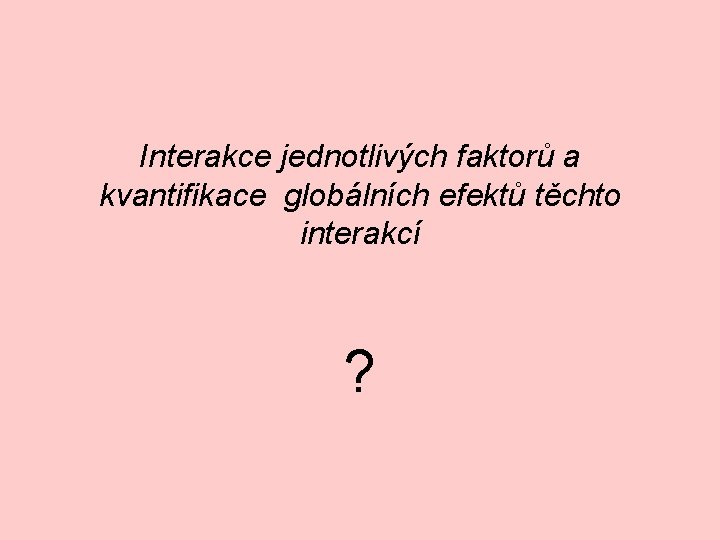 Interakce jednotlivých faktorů a kvantifikace globálních efektů těchto interakcí

?